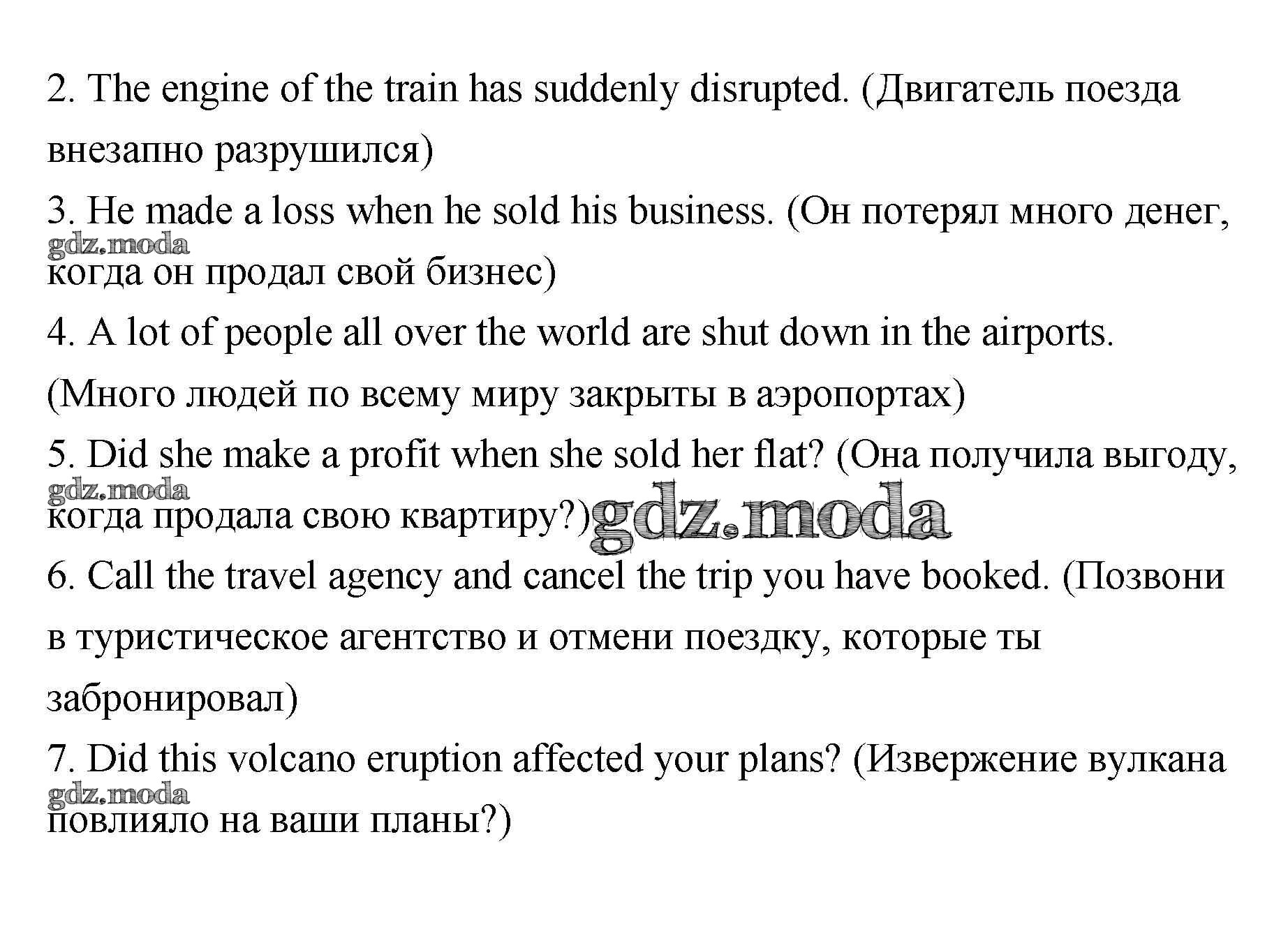 2. The engine of the train has suddenly disrupted. (Двигатель поезда внезапно разрушился)

3. He made a loss when he sold his business. (Он потерял много денег, когда он продал свой бизнес)

gdz.moda

4. A lot of people all over the world are shut down in the airports. (Много людей по всему миру закрыты в аэропортах)

5. Did she make a profit when she sold her flat? (Она получила выгоду, когда продала свою квартиру?)

gdz.moda

gdz.moda

6. Call the travel agency and cancel the trip you have booked. (Позвони в туристическое агентство и отмени поездку, которые ты забронировал)

7. Did this volcano eruption affected your plans? (Извержение вулкана повлияло на ваши планы?)

gdz.moda